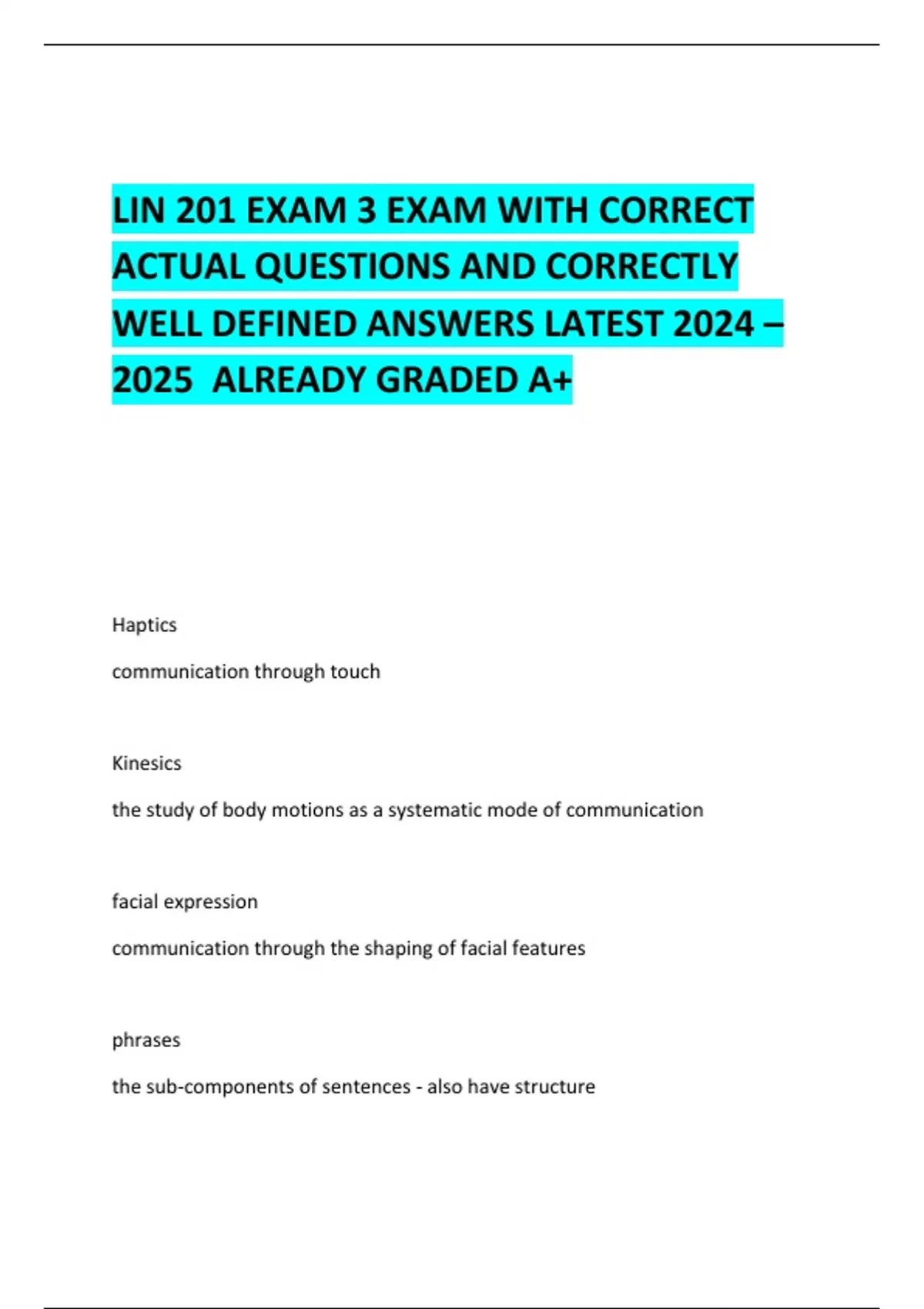 LIN 201 EXAM 3 EXAM WITH CORRECT ACTUAL QUESTIONS AND CORRECTLY WELL DEFINED ANSWERS LATEST 2024 – 2025 ALREADY GRADED A+

Haptics

communication through touch

Kinesics

the study of body motions as a systematic mode of communication

facial expression

communication through the shaping of facial features

phrases

the sub-components of sentences - also have structure